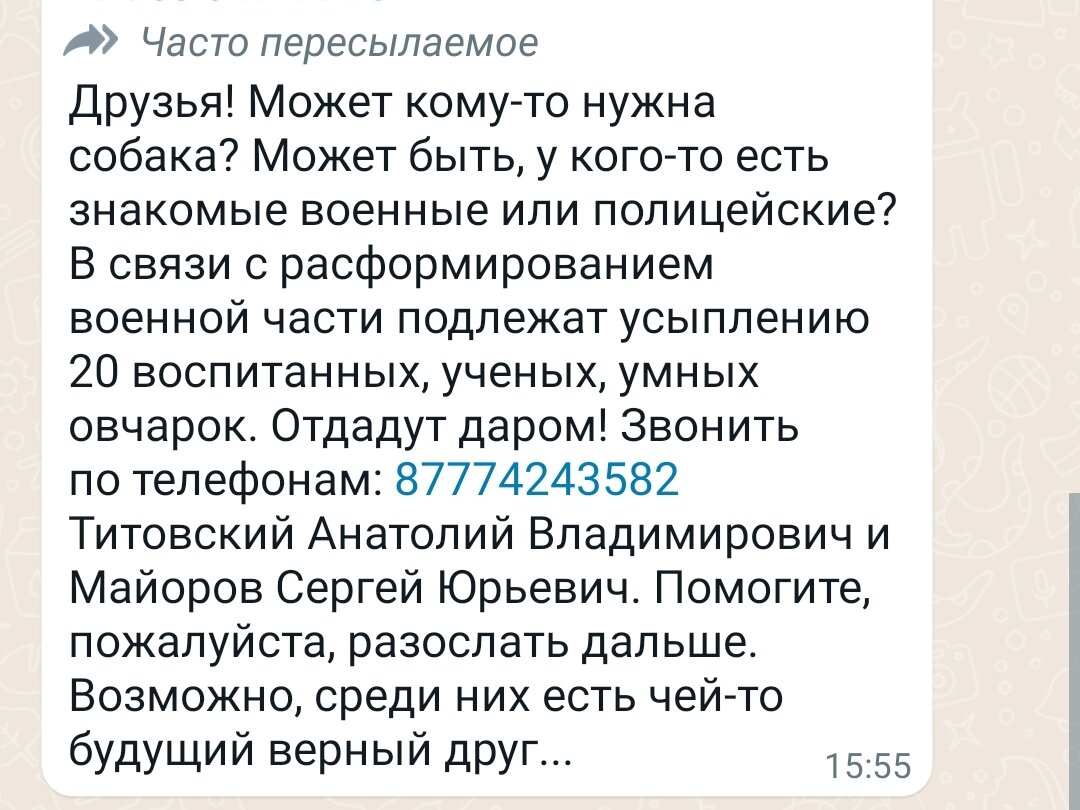 Часто пересылаемое

Друзья! Может кому-то нужна собака? Может быть, у кого-то есть знакомые военные или полицейские? В связи с расформированием военной части подлежат усыплению 20 воспитанных, ученых, умных овчарок. Отдадут даром! Звонить по телефонам: 87774243582 Титовский Анатолий Владимирович и Майоров Сергей Юрьевич. Помогите, пожалуйста, разослать дальше. Возможно, среди них есть чей-то будущий верный друг...

15:55